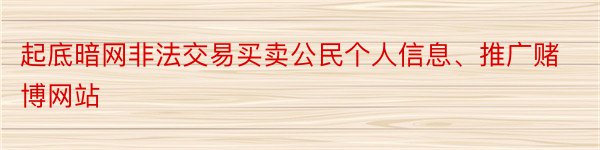 起底暗网非法交易买卖公民个人信息、推广赌博网站